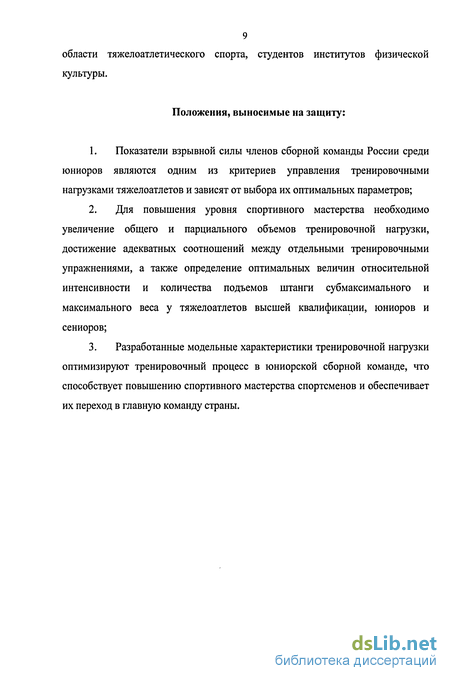 9

области тяжелоатлетического спорта, студентов институтов физической культуры.

Положения, выносимые на защиту:

1. Показатели взрывной силы членов сборной команды России среди юниоров являются одним из критериев управления тренировочными нагрузками тяжелоатлетов и зависят от выбора их оптимальных параметров;

2. Для повышения уровня спортивного мастерства необходимо увеличение общего и парциального объемов тренировочной нагрузки, достижение адекватных соотношений между отдельными тренировочными упражнениями, а также определение оптимальных величин относительной интенсивности и количества подъемов штанги субмаксимального и максимального веса у тяжелоатлетов высшей квалификации, юниоров и сениоров;

3. Разработанные модельные характеристики тренировочной нагрузки оптимизируют тренировочный процесс в юниорской сборной команде, что способствует повышению спортивного мастерства спортсменов и обеспечивает их переход в главную команду страны.

dsLib.net
библиотека диссертаций